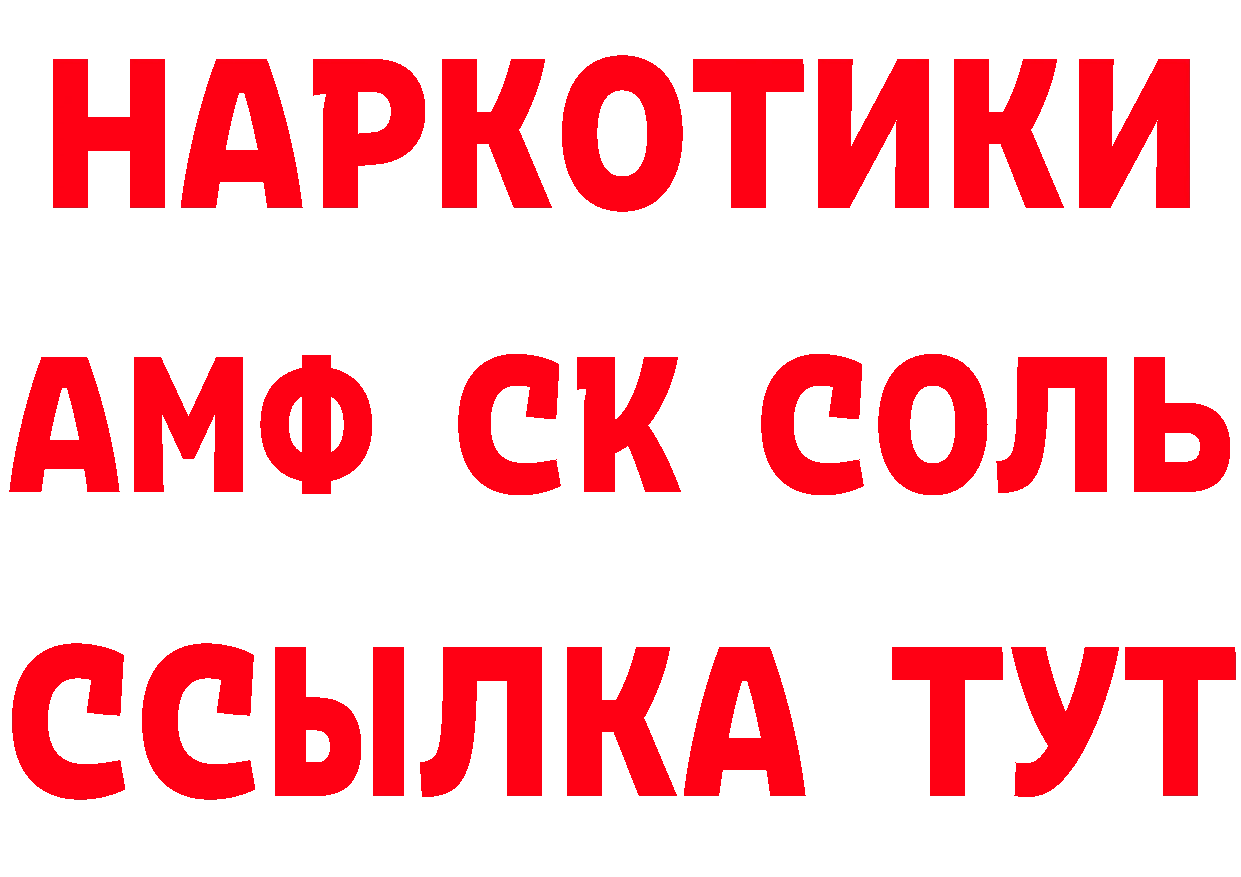 НАРКОТИКИ

АМФ СК СОЛЬ

ССЫЛКА ТУТ